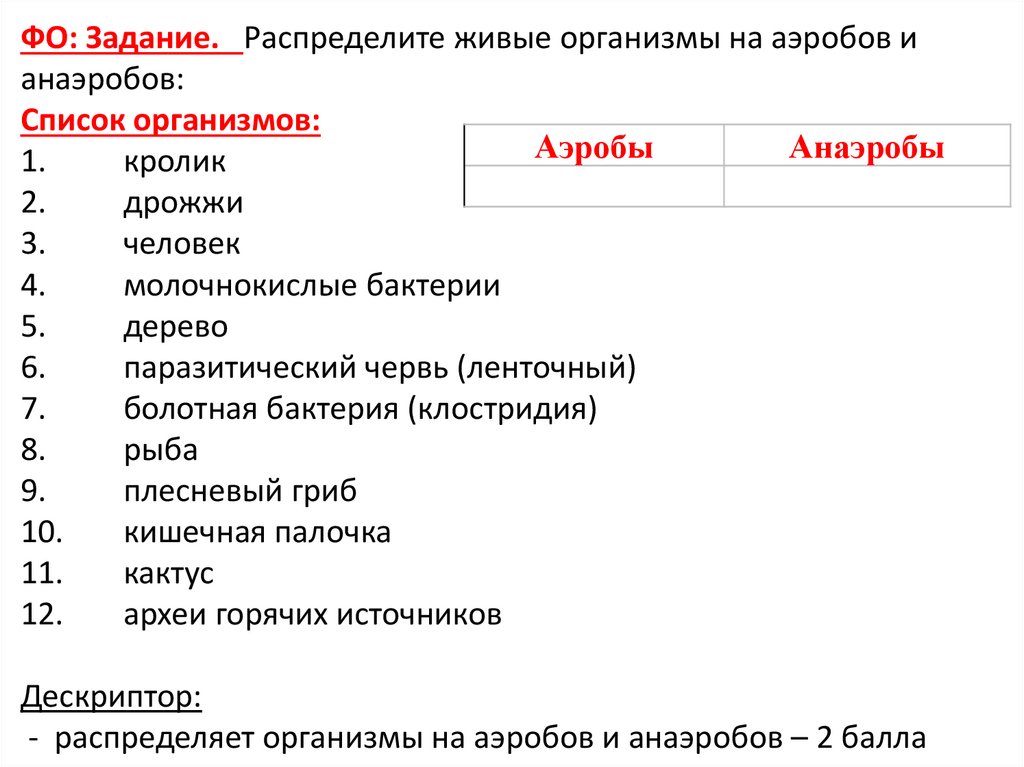 ФО: Задание. Распределите живые организмы на аэробов и анаэробов:

Список организмов:

| Аэробы | Анаэробы |
|---|---|
| | |

1. кролик
2. дрожжи
3. человек
4. молочнокислые бактерии
5. дерево
6. паразитический червь (ленточный)
7. болотная бактерия (клостридия)
8. рыба
9. плесневый гриб
10. кишечная палочка
11. кактус
12. археи горячих источников

Дескриптор:
- распределяет организмы на аэробов и анаэробов – 2 балла